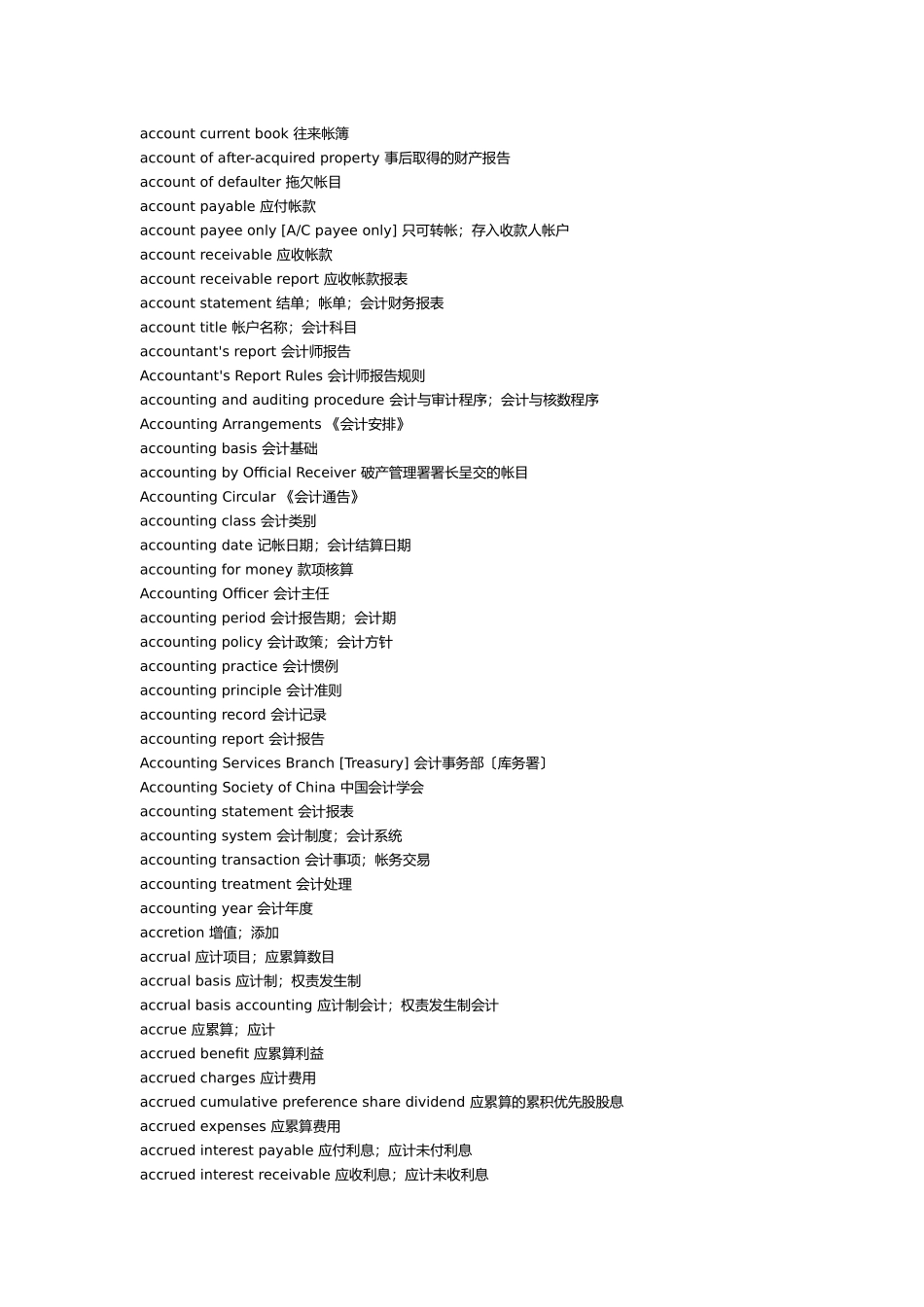 account current book 往来帐簿
account of after-acquired property 事后取得的财产报告
account of defaulter 拖欠帐目
account payable 应付帐款
account payee only [A/C payee only] 只可转帐；存入收款人帐户
account receivable 应收帐款
account receivable report 应收帐款报表
account statement 结单；帐单；会计财务报表
account title 帐户名称；会计科目
accountant's report 会计师报告
Accountant's Report Rules 会计师报告规则
accounting and auditing procedure 会计与审计程序；会计与核数程序
Accounting Arrangements 《会计安排》
accounting basis 会计基础
accounting by Official Receiver 破产管理署署长呈交的帐目
Accounting Circular 《会计通告》
accounting class 会计类别
accounting date 记帐日期；会计结算日期
accounting for money 款项核算
Accounting Officer 会计主任
accounting period 会计报告期；会计期
accounting policy 会计政策；会计方针
accounting practice 会计惯例
accounting principle 会计准则
accounting record 会计记录
accounting report 会计报告
Accounting Services Branch [Treasury] 会计事务部〔库务署〕
Accounting Society of China 中国会计学会
accounting statement 会计报表
accounting system 会计制度；会计系统
accounting transaction 会计事项；帐务交易
accounting treatment 会计处理
accounting year 会计年度
accretion 增值；添加
accrual 应计项目；应累算数目
accrual basis 应计制；权责发生制
accrual basis accounting 应计制会计；权责发生制会计
accrue 应累算；应计
accrued benefit 应累算利益
accrued charges 应计费用
accrued cumulative preference share dividend 应累算的累积优先股股息
accrued expenses 应累算费用
accrued interest payable 应付利息；应计未付利息
accrued interest receivable 应收利息；应计未收利息